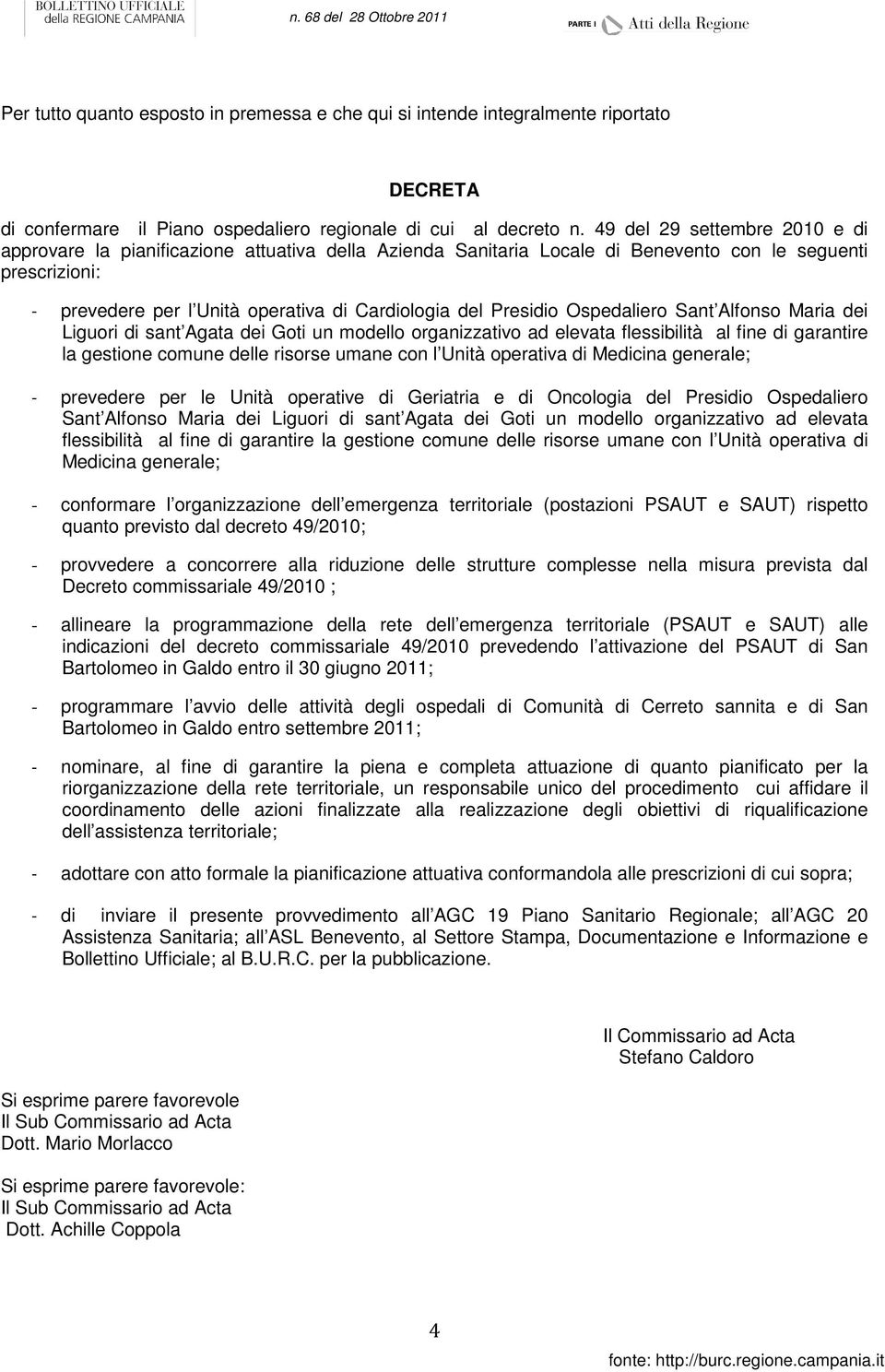 BOLLETTINO UFFICIALE della REGIONE CAMPANIA n. 68 del 28 Ottobre 2011 PARTE I Atti della Regione

Per tutto quanto esposto in premessa e che qui si intende integralmente riportato

DECRETA

di confermare il Piano ospedaliero regionale di cui al decreto n. 49 del 29 settembre 2010 e di approvare la pianificazione attuativa della Azienda Sanitaria Locale di Benevento con le seguenti prescrizioni:

- prevedere per l Unità operativa di Cardiologia del Presidio Ospedaliero Sant Alfonso Maria dei Liguori di sant Agata dei Goti un modello organizzativo ad elevata flessibilità al fine di garantire la gestione comune delle risorse umane con l Unità operativa di Medicina generale;

- prevedere per le Unità operative di Geriatria e di Oncologia del Presidio Ospedaliero Sant Alfonso Maria dei Liguori di sant Agata dei Goti un modello organizzativo ad elevata flessibilità al fine di garantire la gestione comune delle risorse umane con l Unità operativa di Medicina generale;

- conformare l organizzazione dell emergenza territoriale (postazioni PSAUT e SAUT) rispetto quanto previsto dal decreto 49/2010;

- provvedere a concorrere alla riduzione delle strutture complesse nella misura prevista dal Decreto commissariale 49/2010 ;

- allineare la programmazione della rete dell emergenza territoriale (PSAUT e SAUT) alle indicazioni del decreto commissariale 49/2010 prevedendo l attivazione del PSAUT di San Bartolomeo in Galdo entro il 30 giugno 2011;

- programmare l avvio delle attività degli ospedali di Comunità di Cerreto sannita e di San Bartolomeo in Galdo entro settembre 2011;

- nominare, al fine di garantire la piena e completa attuazione di quanto pianificato per la riorganizzazione della rete territoriale, un responsabile unico del procedimento cui affidare il coordinamento delle azioni finalizzate alla realizzazione degli obiettivi di riqualificazione dell assistenza territoriale;

- adottare con atto formale la pianificazione attuativa conformandola alle prescrizioni di cui sopra;

- di inviare il presente provvedimento all AGC 19 Piano Sanitario Regionale; all AGC 20 Assistenza Sanitaria; all ASL Benevento, al Settore Stampa, Documentazione e Informazione e Bollettino Ufficiale; al B.U.R.C. per la pubblicazione.

Il Commissario ad Acta
Stefano Caldoro

Si esprime parere favorevole
Il Sub Commissario ad Acta
Dott. Mario Morlacco

Si esprime parere favorevole:
Il Sub Commissario ad Acta
Dott. Achille Coppola

4

fonte: http://burc.regione.campania.it